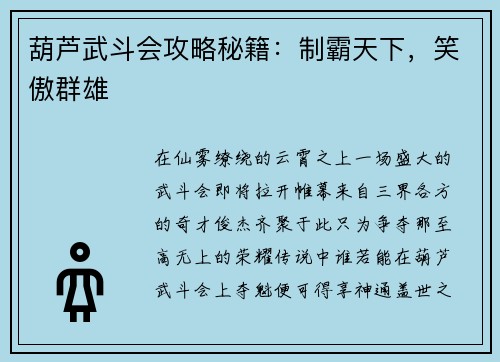 葫芦武斗会攻略秘籍：制霸天下，笑傲群雄

在仙雾缭绕的云霄之上一场盛大的武斗会即将拉开帷幕来自三界各方的奇才俊杰齐聚于此只为争夺那至高无上的荣耀传说中谁若能在葫芦武斗会上夺魁便可得享神通盖世之